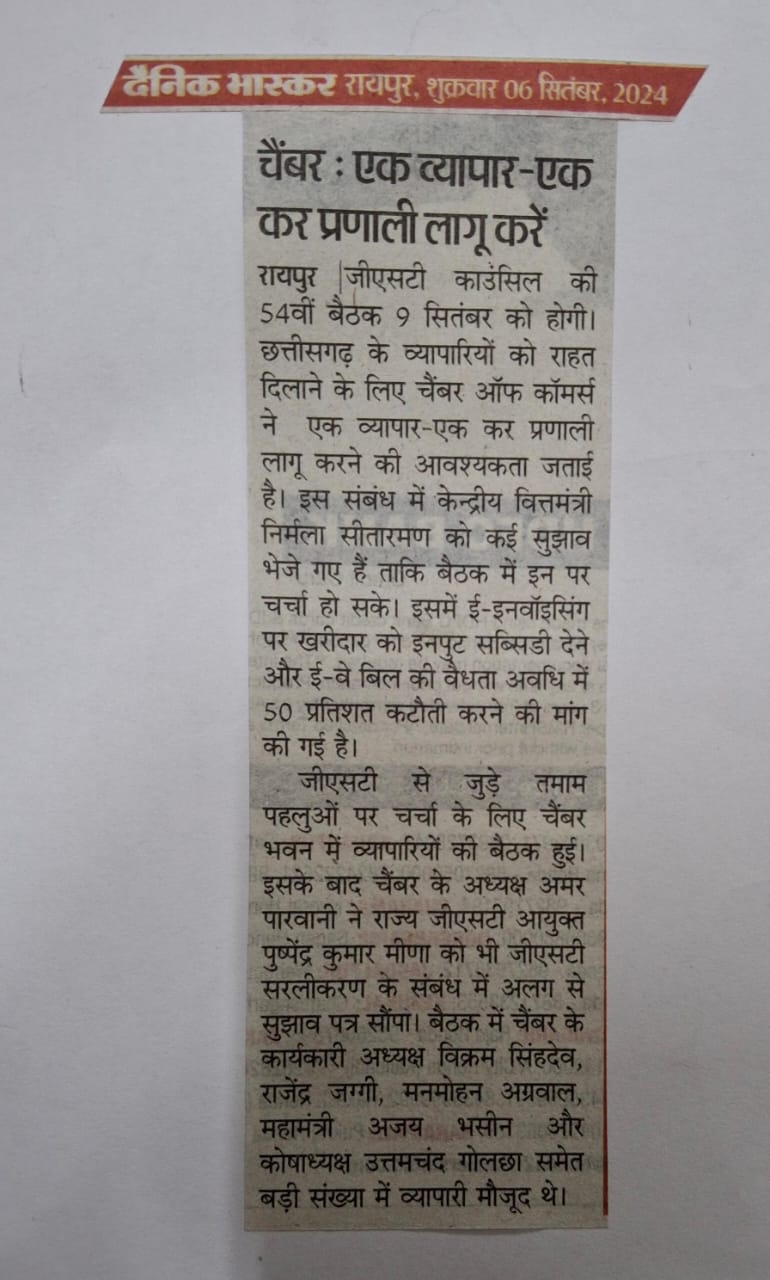 दैनिक भास्कर रायपुर, शुक्रवार 06 सितंबर, 2024

चैंबर : एक व्यापार-एक कर प्रणाली लागू करें

रायपुर |जीएसटी काउंसिल की 54वीं बैठक 9 सितंबर को होगी। छत्तीसगढ़ के व्यापारियों को राहत दिलाने के लिए चैंबर ऑफ कॉमर्स ने एक व्यापार-एक कर प्रणाली लागू करने की आवश्यकता जताई है। इस संबंध में केन्द्रीय वित्तमंत्री निर्मला सीतारमण को कई सुझाव भेजे गए हैं ताकि बैठक में इन पर चर्चा हो सके। इसमें ई-इनवॉइसिंग पर खरीदार को इनपुट सब्सिडी देने और ई-वे बिल की वैधता अवधि में 50 प्रतिशत कटौती करने की मांग की गई है।

जीएसटी से जुड़े तमाम पहलुओं पर चर्चा के लिए चैंबर भवन में व्यापारियों की बैठक हुई। इसके बाद चैंबर के अध्यक्ष अमर पारवानी ने राज्य जीएसटी आयुक्त पुष्पेंद्र कुमार मीणा को भी जीएसटी सरलीकरण के संबंध में अलग से सुझाव पत्र सौंपा। बैठक में चैंबर के कार्यकारी अध्यक्ष विक्रम सिंहदेव, राजेंद्र जग्गी, मनमोहन अग्रवाल, महामंत्री अजय भसीन और कोषाध्यक्ष उत्तमचंद गोलछा समेत बड़ी संख्या में व्यापारी मौजूद थे।